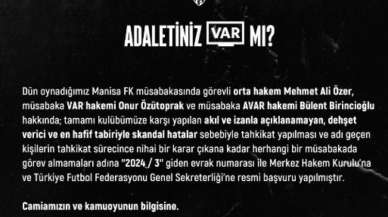 ADALETİNİZ VAR MI?

Dün oynadığımız Manisa FK müsabakasında görevli orta hakem Mehmet Ali Özer, müsabaka VAR hakemi Onur Özütoprak ve müsabaka AVAR hakemi Bülent Birincioğlu hakkında; tamamı kulübümüze karşı yapılan akıl ve izanla açıklanamayan, dehşet verici ve en hafif tabiriyle skandal hatalar sebebiyle tahkikat yapılması ve adı geçen kişilerin tahkikat sürecince nihai bir karar çıkana kadar herhangi bir müsabakada görev almamaları adına "2024 / 3" giden evrak numarası ile Merkez Hakem Kurulu'na ve Türkiye Futbol Federasyonu Genel Sekreterliği'ne resmi başvuru yapılmıştır.

Camiamızın ve kamuoyunun bilgisine.